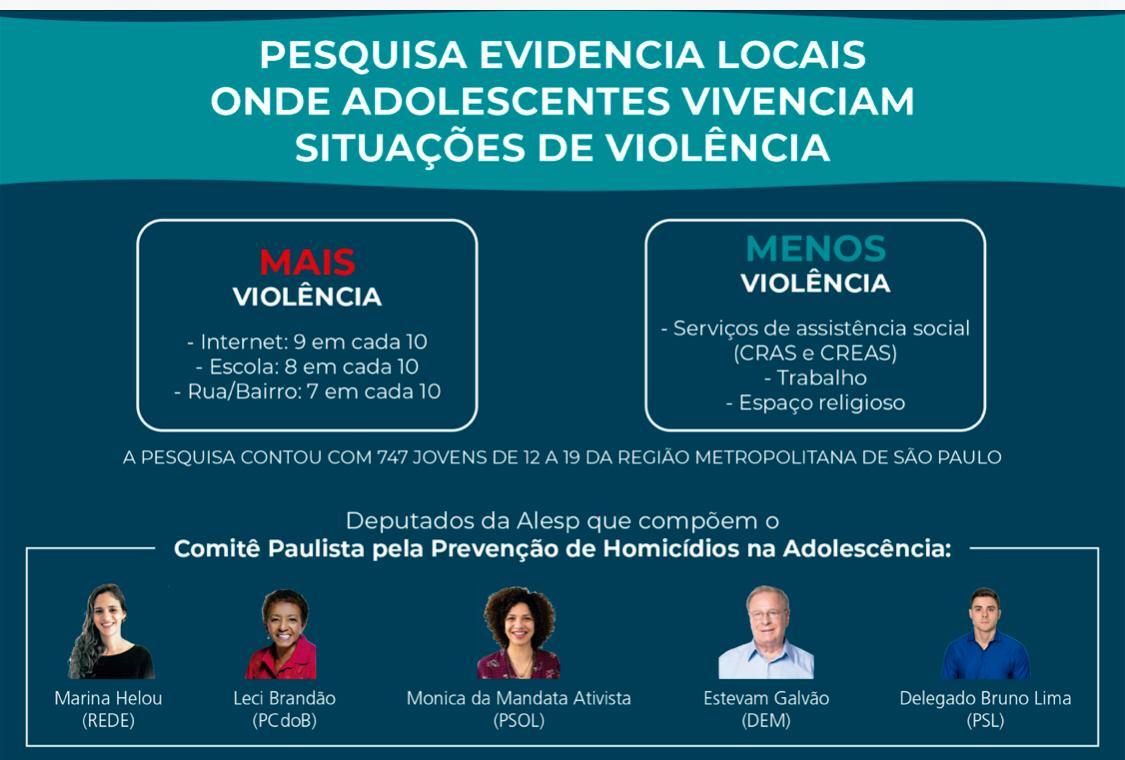 PESQUISA EVIDENCIA LOCAIS ONDE ADOLESCENTES VIVENCIAM SITUAÇÕES DE VIOLÊNCIA

MAIS
VIOLÊNCIA

- Internet: 9 em cada 10
- Escola: 8 em cada 10
- Rua/Bairro: 7 em cada 10

MENOS
VIOLÊNCIA

- Serviços de assistência social (CRAS e CREAS)
- Trabalho
- Espaço religioso

A PESQUISA CONTOU COM 747 JOVENS DE 12 A 19 DA REGIÃO METROPOLITANA DE SÃO PAULO

Deputados da Alesp que compõem o
Comitê Paulista pela Prevenção de Homicídios na Adolescência:

Marina Helou
(REDE)

Leci Brandão
(PCdoB)

Monica da Mandata Ativista
(PSOL)

Estevam Galvão
(DEM)

Delegado Bruno Lima
(PSL)